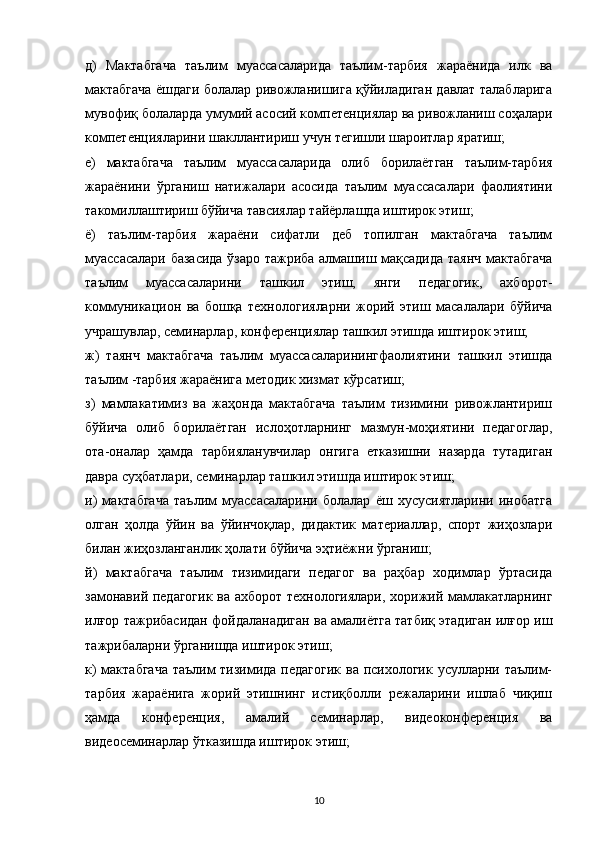 д) Мактабгача таълим муассасаларида таълим-тарбия жараёнида илк ва мактабгача ёшдаги болалар ривожланишига қўйиладиган давлат талабларига мувофиқ болаларда умумий асосий компетенциялар ва ривожланиш соҳалари компетенцияларини шакллантириш учун тегишли шароитлар яратиш;

е) мактабгача таълим муассасаларида олиб борилаётган таълим-тарбия жараёнини ўрганиш натижалари асосида таълим муассасалари фаолиятини такомиллаштириш бўйича тавсиялар тайёрлашда иштирок этиш;

ё) таълим-тарбия жараёни сифатли деб топилган мактабгача таълим муассасалари базасида ўзаро тажриба алмашиш мақсадида таянч мактабгача таълим муассасаларини ташкил этиш, янги педагогик, ахборот-коммуникацион ва бошқа технологияларни жорий этиш масалалари бўйича учрашувлар, семинарлар, конференциялар ташкил этишда иштирок этиш;

ж) таянч мактабгача таълим муассасаларинингфаолиятини ташкил этишда таълим -тарбия жараёнига методик хизмат кўрсатиш;

з) мамлакатимиз ва жаҳонда мактабгача таълим тизимини ривожлантириш бўйича олиб борилаётган ислоҳотларнинг мазмун-моҳиятини педагоглар, ота-оналар ҳамда тарбияланувчилар онгига етказишни назарда тутадиган давра суҳбатлари, семинарлар ташкил этишда иштирок этиш;

и) мактабгача таълим муассасаларини болалар ёш хусусиятларини инобатга олган ҳолда ўйин ва ўйинчоқлар, дидактик материаллар, спорт жиҳозлари билан жиҳозланганлик ҳолати бўйича эҳтиёжни ўрганиш;

й) мактабгача таълим тизимидаги педагог ва раҳбар ходимлар ўртасида замонавий педагогик ва ахборот технологиялари, хорижий мамлакатларнинг илғор тажрибасидан фойдаланадиган ва амалиётга татбиқ этадиган илғор иш тажрибаларни ўрганишда иштирок этиш;

к) мактабгача таълим тизимида педагогик ва психологик усулларни таълим-тарбия жараёнига жорий этишнинг истиқболли режаларини ишлаб чиқиш ҳамда конференция, амалий семинарлар, видеоконференция ва видеосеминарлар ўтказишда иштирок этиш;

10